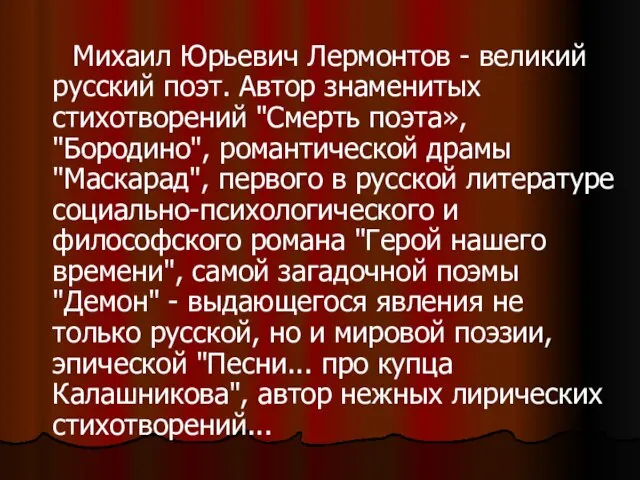 Михаил Юрьевич Лермонтов - великий русский поэт. Автор знаменитых стихотворений "Смерть поэта», "Бородино", романтической драмы "Маскарад", первого в русской литературе социально-психологического и философского романа "Герой нашего времени", самой загадочной поэмы "Демон" - выдающегося явления не только русской, но и мировой поэзии, эпической "Песни... про купца Калашникова", автор нежных лирических стихотворений...